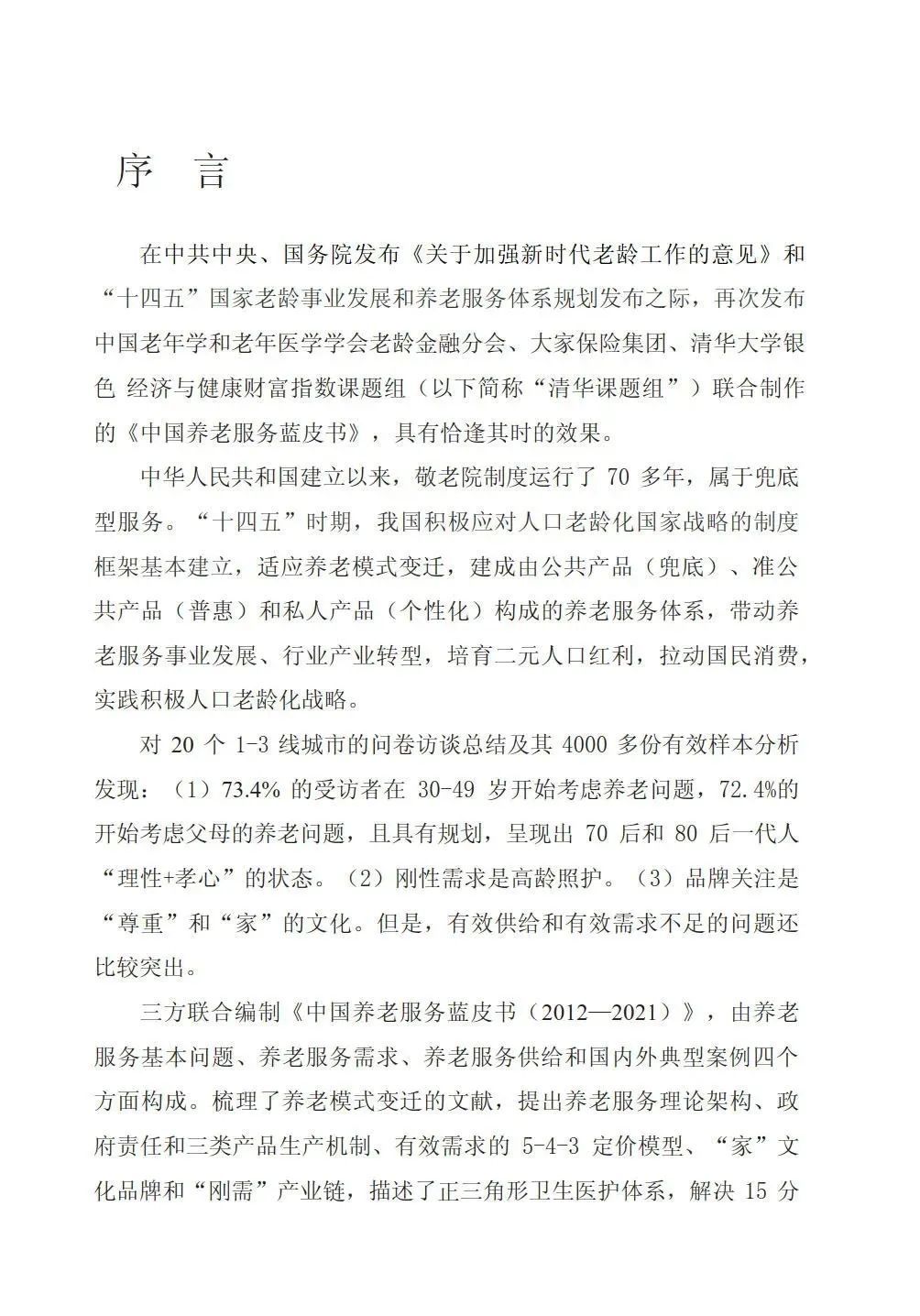 序 言

在中共中央、国务院发布《关于加强新时代老龄工作的意见》和“十四五”国家老龄事业发展和养老服务体系规划发布之际，再次发布中国老年学和老年医学学会老龄金融分会、大家保险集团、清华大学银色 经济与健康财富指数课题组（以下简称“清华课题组”）联合制作的《中国养老服务蓝皮书》，具有恰逢其时的效果。

中华人民共和国建立以来，敬老院制度运行了 70 多年，属于兜底型服务。“十四五”时期，我国积极应对人口老龄化国家战略的制度框架基本建立，适应养老模式变迁，建成由公共产品（兜底）、准公共产品（普惠）和私人产品（个性化）构成的养老服务体系，带动养老服务事业发展、行业产业转型，培育二元人口红利，拉动国民消费，实践积极人口老龄化战略。

对 20 个 1-3 线城市的问卷访谈总结及其 4000 多份有效样本分析发现：（1）73.4% 的受访者在 30-49 岁开始考虑养老问题，72.4%的开始考虑父母的养老问题，且具有规划，呈现出 70 后和 80 后一代人“理性+孝心”的状态。（2）刚性需求是高龄照护。（3）品牌关注是“尊重”和“家”的文化。但是，有效供给和有效需求不足的问题还比较突出。

三方联合编制《中国养老服务蓝皮书（2012—2021）》，由养老服务基本问题、养老服务需求、养老服务供给和国内外典型案例四个方面构成。梳理了养老模式变迁的文献，提出养老服务理论架构、政府责任和三类产品生产机制、有效需求的 5-4-3 定价模型、“家”文化品牌和“刚需”产业链，描述了正三角形卫生医护体系，解决 15 分